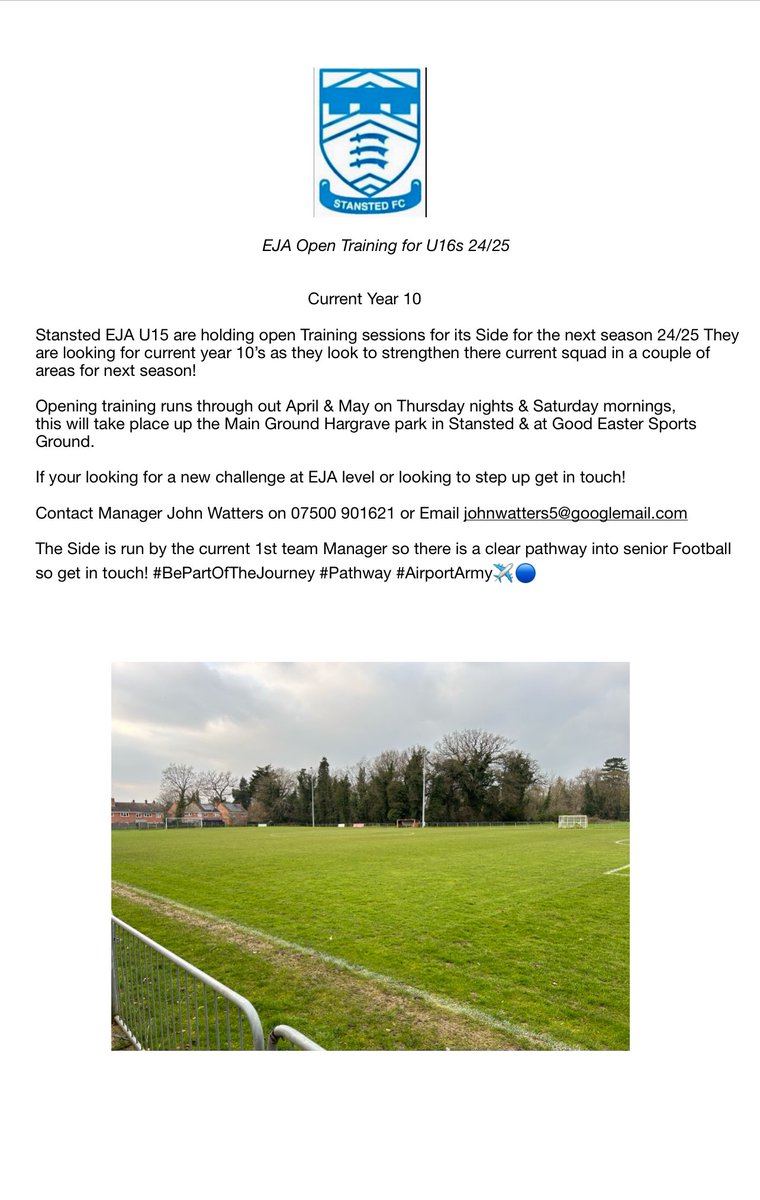 STANSTED FC

EJA Open Training for U16s 24/25

Current Year 10

Stansted EJA U15 are holding open Training sessions for its Side for the next season 24/25 They are looking for current year 10's as they look to strengthen there current squad in a couple of areas for next season!

Opening training runs through out April & May on Thursday nights & Saturday mornings, this will take place up the Main Ground Hargrave park in Stansted & at Good Easter Sports Ground.

If your looking for a new challenge at EJA level or looking to step up get in touch!

Contact Manager John Watters on 07500 901621 or Email johnwatters5@googlemail.com

The Side is run by the current 1st team Manager so there is a clear pathway into senior Football so get in touch! #BePartOfTheJourney #Pathway #AirportArmy✈️🔵